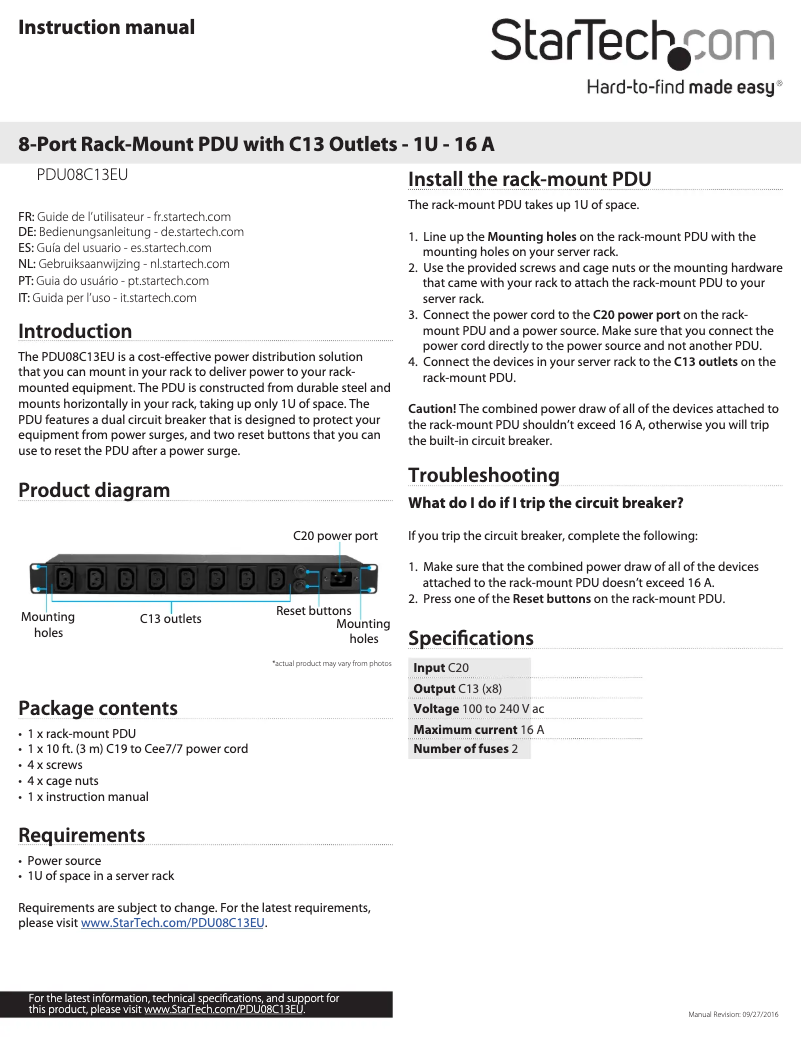 Instruction manual

StarTech.com
Hard-to-find made easy®

8-Port Rack-Mount PDU with C13 Outlets - 1U - 16 A

PDU08C13EU

FR: Guide de l'utilisateur - fr.startech.com
DE: Bedienungsanleitung - de.startech.com
ES: Guía del usuario - es.startech.com
NL: Gebruiksaanwijzing - nl.startech.com
PT: Guia do usuário - pt.startech.com
IT: Guida per l'uso - it.startech.com

Introduction

The PDU08C13EU is a cost-effective power distribution solution that you can mount in your rack to deliver power to your rack-mounted equipment. The PDU is constructed from durable steel and mounts horizontally in your rack, taking up only 1U of space. The PDU features a dual circuit breaker that is designed to protect your equipment from power surges, and two reset buttons that you can use to reset the PDU after a power surge.

Product diagram

C20 power port
Mounting holes
C13 outlets
Reset buttons
Mounting holes

*actual product may vary from photos

Package contents

• 1 x rack-mount PDU
• 1 x 10 ft. (3 m) C19 to Cee7/7 power cord
• 4 x screws
• 4 x cage nuts
• 1 x instruction manual

Requirements

• Power source
• 1U of space in a server rack

Requirements are subject to change. For the latest requirements, please visit www.StarTech.com/PDU08C13EU.

Install the rack-mount PDU

The rack-mount PDU takes up 1U of space.

1. Line up the Mounting holes on the rack-mount PDU with the mounting holes on your server rack.
2. Use the provided screws and cage nuts or the mounting hardware that came with your rack to attach the rack-mount PDU to your server rack.
3. Connect the power cord to the C20 power port on the rack-mount PDU and a power source. Make sure that you connect the power cord directly to the power source and not another PDU.
4. Connect the devices in your server rack to the C13 outlets on the rack-mount PDU.

Caution! The combined power draw of all of the devices attached to the rack-mount PDU shouldn't exceed 16 A, otherwise you will trip the built-in circuit breaker.

Troubleshooting

What do I do if I trip the circuit breaker?

If you trip the circuit breaker, complete the following:

1. Make sure that the combined power draw of all of the devices attached to the rack-mount PDU doesn't exceed 16 A.
2. Press one of the Reset buttons on the rack-mount PDU.

Specifications

| Input C20 |
|---|
| Output C13 (x8) |
| Voltage 100 to 240 V ac |
| Maximum current 16 A |
| Number of fuses 2 |

For the latest information, technical specifications, and support for this product, please visit www.StarTech.com/PDU08C13EU.

Manual Revision: 09/27/2016